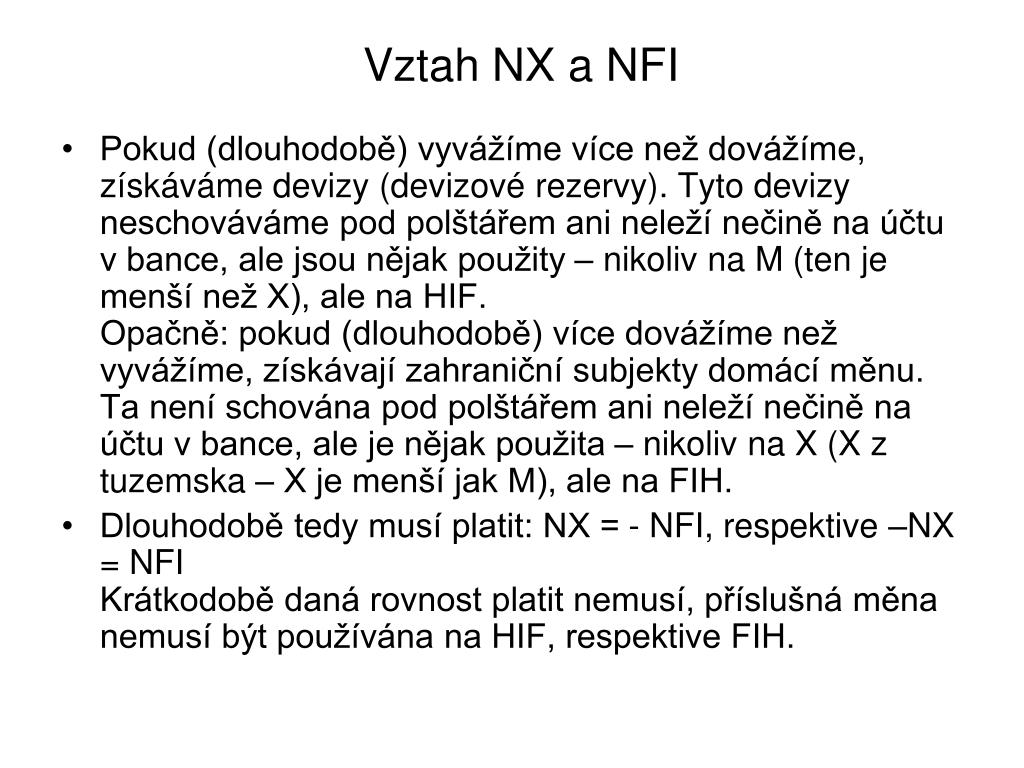 Vztah NX a NFI

• Pokud (dlouhodobě) vyvážíme více než dovážíme, získáváme devizy (devizové rezervy). Tyto devizy neschováváme pod polštářem ani neleží nečině na účtu v bance, ale jsou nějak použity – nikoliv na M (ten je menší než X), ale na HIF.
Opačně: pokud (dlouhodobě) více dovážíme než vyvážíme, získávají zahraniční subjekty domácí měnu. Ta není schována pod polštářem ani neleží nečině na účtu v bance, ale je nějak použita – nikoliv na X (X z tuzemska – X je menší jak M), ale na FIH.

• Dlouhodobě tedy musí platit: NX = - NFI, respektive –NX = NFI
Krátkodobě daná rovnost platit nemusí, příslušná měna nemusí být používána na HIF, respektive FIH.